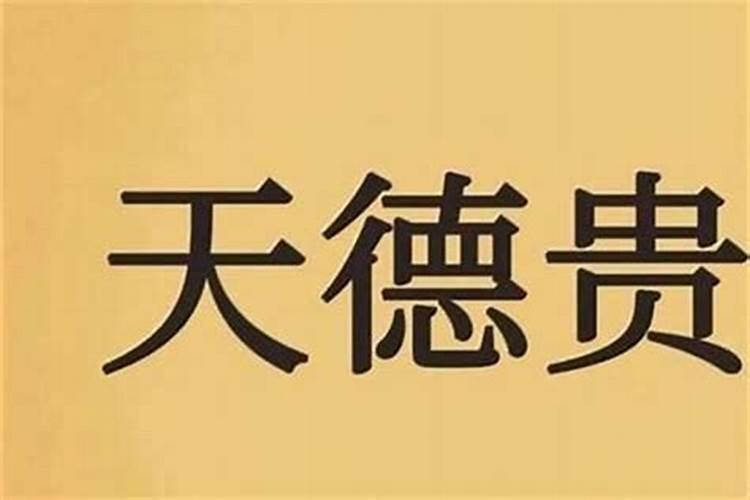 天德贵